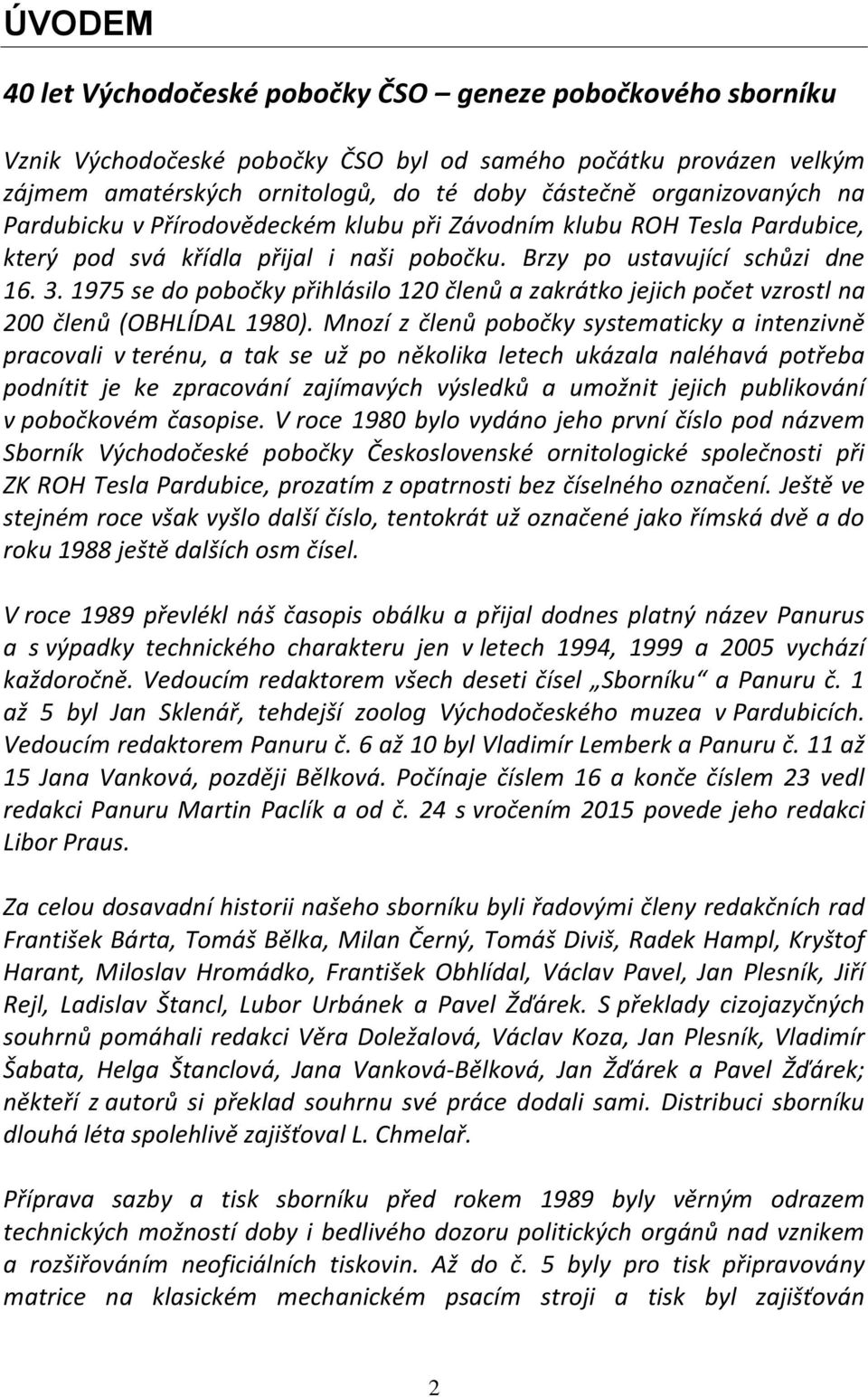 ÚVODEM

40 let Východočeské pobočky ČSO – geneze pobočkového sborníku

Vznik Východočeské pobočky ČSO byl od samého počátku provázen velkým zájmem amatérských ornitologů, do té doby částečně organizovaných na Pardubicku v Přírodovědeckém klubu při Závodním klubu ROH Tesla Pardubice, který pod svá křídla přijal i naši pobočku. Brzy po ustavující schůzi dne 16. 3. 1975 se do pobočky přihlásilo 120 členů a zakrátko jejich počet vzrostl na 200 členů (OBHLÍDAL 1980). Mnozí z členů pobočky systematicky a intenzivně pracovali v terénu, a tak se už po několika letech ukázala naléhavá potřeba podnítit je ke zpracování zajímavých výsledků a umožnit jejich publikování v pobočkovém časopise. V roce 1980 bylo vydáno jeho první číslo pod názvem Sborník Východočeské pobočky Československé ornitologické společnosti při ZK ROH Tesla Pardubice, prozatím z opatrnosti bez číselného označení. Ještě ve stejném roce však vyšlo další číslo, tentokrát už označené jako římská dvě a do roku 1988 ještě dalších osm čísel.

V roce 1989 převlékl náš časopis obálku a přijal dodnes platný název Panurus a s výpadky technického charakteru jen v letech 1994, 1999 a 2005 vychází každoročně. Vedoucím redaktorem všech deseti čísel „Sborníku“ a Panuru č. 1 až 5 byl Jan Sklenář, tehdejší zoolog Východočeského muzea v Pardubicích. Vedoucím redaktorem Panuru č. 6 až 10 byl Vladimír Lemberk a Panuru č. 11 až 15 Jana Vanková, později Bělková. Počínaje číslem 16 a konče číslem 23 vedl redakci Panuru Martin Paclík a od č. 24 s vročením 2015 povede jeho redakci Libor Praus.

Za celou dosavadní historii našeho sborníku byli řadovými členy redakčních rad František Bárta, Tomáš Bělka, Milan Černý, Tomáš Diviš, Radek Hampl, Kryštof Harant, Miloslav Hromádko, František Obhlídal, Václav Pavel, Jan Plesník, Jiří Rejl, Ladislav Štancl, Lubor Urbánek a Pavel Žďárek. S překlady cizojazyčných souhrnů pomáhali redakci Věra Doležalová, Václav Koza, Jan Plesník, Vladimír Šabata, Helga Štanclová, Jana Vanková-Bělková, Jan Žďárek a Pavel Žďárek; někteří z autorů si překlad souhrnu své práce dodali sami. Distribuci sborníku dlouhá léta spolehlivě zajišťoval L. Chmelař.

Příprava sazby a tisk sborníku před rokem 1989 byly věrným odrazem technických možností doby i bedlivého dozoru politických orgánů nad vznikem a rozšiřováním neoficiálních tiskovin. Až do č. 5 byly pro tisk připravovány matrice na klasickém mechanickém psacím stroji a tisk byl zajišťován

2